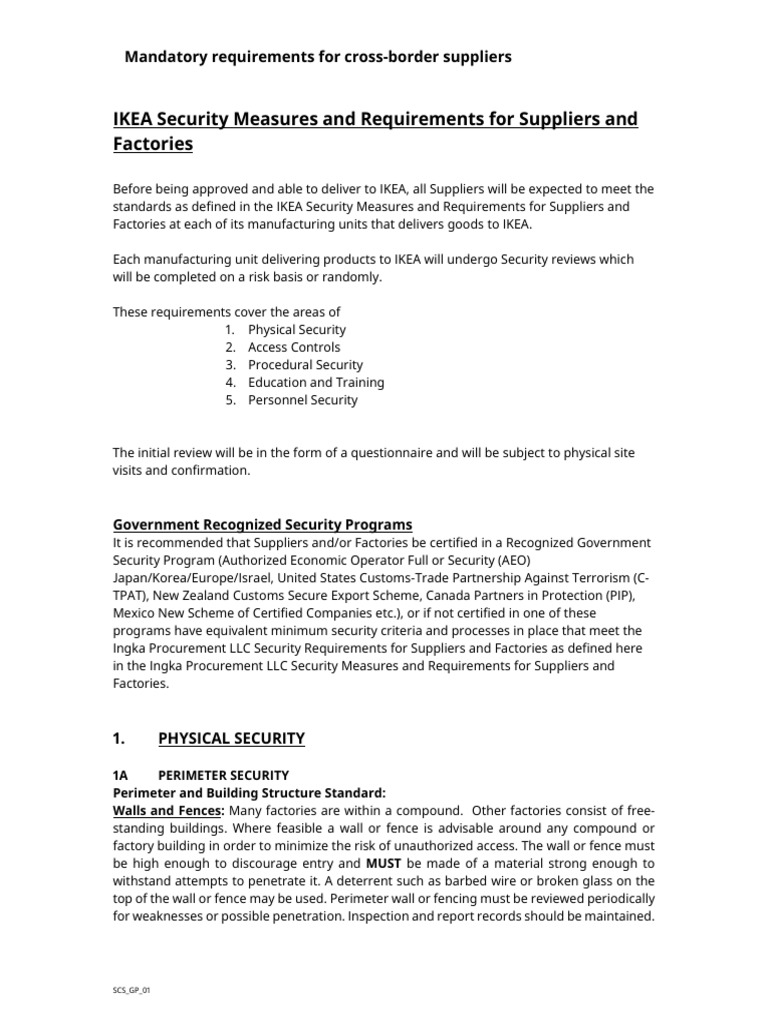 Mandatory requirements for cross-border suppliers

IKEA Security Measures and Requirements for Suppliers and Factories

Before being approved and able to deliver to IKEA, all Suppliers will be expected to meet the standards as defined in the IKEA Security Measures and Requirements for Suppliers and Factories at each of its manufacturing units that delivers goods to IKEA.

Each manufacturing unit delivering products to IKEA will undergo Security reviews which will be completed on a risk basis or randomly.

These requirements cover the areas of
1. Physical Security
2. Access Controls
3. Procedural Security
4. Education and Training
5. Personnel Security

The initial review will be in the form of a questionnaire and will be subject to physical site visits and confirmation.

Government Recognized Security Programs
It is recommended that Suppliers and/or Factories be certified in a Recognized Government Security Program (Authorized Economic Operator Full or Security (AEO) Japan/Korea/Europe/Israel, United States Customs-Trade Partnership Against Terrorism (C-TPAT), New Zealand Customs Secure Export Scheme, Canada Partners in Protection (PIP), Mexico New Scheme of Certified Companies etc.), or if not certified in one of these programs have equivalent minimum security criteria and processes in place that meet the Ingka Procurement LLC Security Requirements for Suppliers and Factories as defined here in the Ingka Procurement LLC Security Measures and Requirements for Suppliers and Factories.

1. PHYSICAL SECURITY

1A PERIMETER SECURITY
Perimeter and Building Structure Standard:
Walls and Fences: Many factories are within a compound. Other factories consist of free-standing buildings. Where feasible a wall or fence is advisable around any compound or factory building in order to minimize the risk of unauthorized access. The wall or fence must be high enough to discourage entry and MUST be made of a material strong enough to withstand attempts to penetrate it. A deterrent such as barbed wire or broken glass on the top of the wall or fence may be used. Perimeter wall or fencing must be reviewed periodically for weaknesses or possible penetration. Inspection and report records should be maintained.

SCS_GP_01